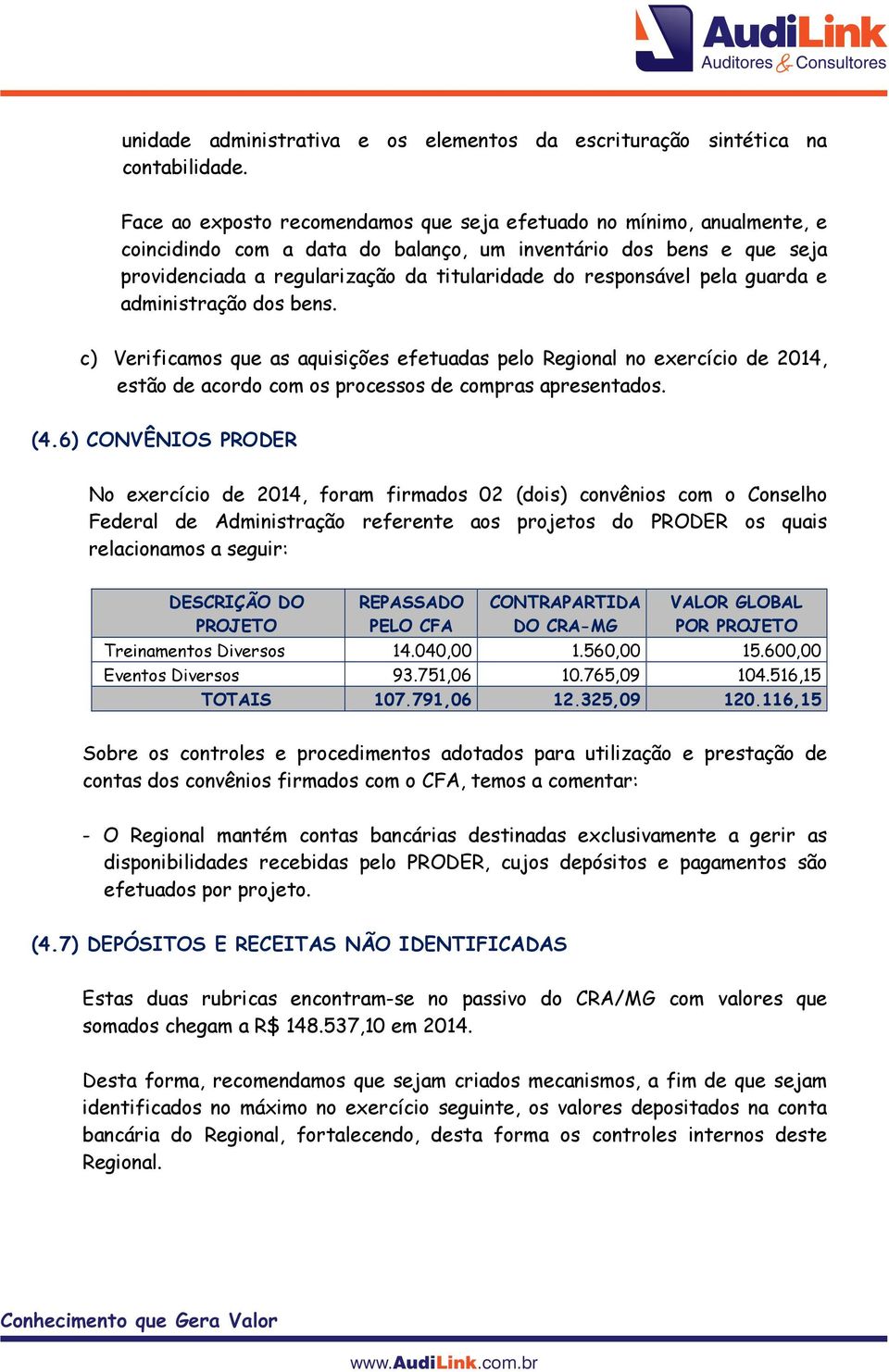 AudiLink
Auditores & Consultores

unidade administrativa e os elementos da escrituração sintética na contabilidade.

Face ao exposto recomendamos que seja efetuado no mínimo, anualmente, e coincidindo com a data do balanço, um inventário dos bens e que seja providenciada a regularização da titularidade do responsável pela guarda e administração dos bens.

c) Verificamos que as aquisições efetuadas pelo Regional no exercício de 2014, estão de acordo com os processos de compras apresentados.

(4.6) CONVÊNIOS PRODER

No exercício de 2014, foram firmados 02 (dois) convênios com o Conselho Federal de Administração referente aos projetos do PRODER os quais relacionamos a seguir:

| DESCRIÇÃO DO PROJETO | REPASSADO PELO CFA | CONTRAPARTIDA DO CRA-MG | VALOR GLOBAL POR PROJETO |
|---|---|---|---|
| Treinamentos Diversos | 14.040,00 | 1.560,00 | 15.600,00 |
| Eventos Diversos | 93.751,06 | 10.765,09 | 104.516,15 |
| TOTAIS | 107.791,06 | 12.325,09 | 120.116,15 |

Sobre os controles e procedimentos adotados para utilização e prestação de contas dos convênios firmados com o CFA, temos a comentar:

- O Regional mantém contas bancárias destinadas exclusivamente a gerir as disponibilidades recebidas pelo PRODER, cujos depósitos e pagamentos são efetuados por projeto.

(4.7) DEPÓSITOS E RECEITAS NÃO IDENTIFICADAS

Estas duas rubricas encontram-se no passivo do CRA/MG com valores que somados chegam a R$ 148.537,10 em 2014.

Desta forma, recomendamos que sejam criados mecanismos, a fim de que sejam identificados no máximo no exercício seguinte, os valores depositados na conta bancária do Regional, fortalecendo, desta forma os controles internos deste Regional.

Conhecimento que Gera Valor

www.AudiLink.com.br